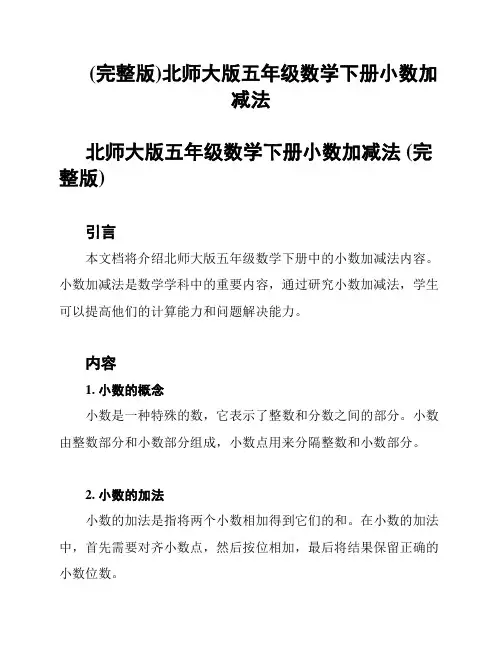 (完整版)北师大版五年级数学下册小数加减法

北师大版五年级数学下册小数加减法 (完整版)

引言

本文档将介绍北师大版五年级数学下册中的小数加减法内容。小数加减法是数学学科中的重要内容，通过研究小数加减法，学生可以提高他们的计算能力和问题解决能力。

内容

1. 小数的概念

小数是一种特殊的数，它表示了整数和分数之间的部分。小数由整数部分和小数部分组成，小数点用来分隔整数和小数部分。

2. 小数的加法

小数的加法是指将两个小数相加得到它们的和。在小数的加法中，首先需要对齐小数点，然后按位相加，最后将结果保留正确的小数位数。